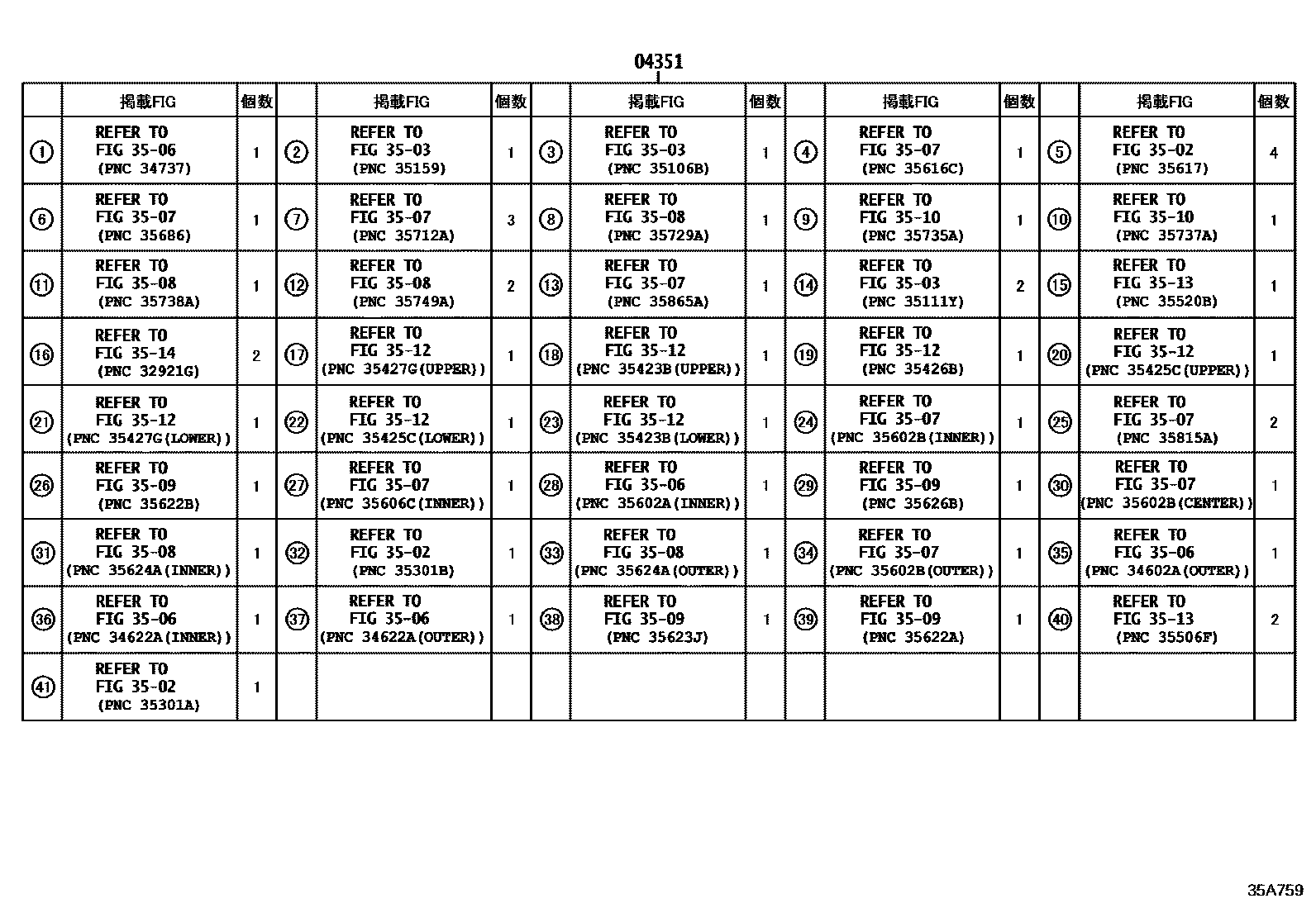 04351

| | 掲載FIG | 個数 | | 掲載FIG | 個数 | | 掲載FIG | 個数 | | 掲載FIG | 個数 | | 掲載FIG | 個数 |
|---|---|---|---|---|---|---|---|---|---|---|---|---|---|---|
| ① | REFER TO FIG 35-06 (PNC 34737) | 1 | ② | REFER TO FIG 35-03 (PNC 35159) | 1 | ③ | REFER TO FIG 35-03 (PNC 35106B) | 1 | ④ | REFER TO FIG 35-07 (PNC 35616C) | 1 | ⑤ | REFER TO FIG 35-02 (PNC 35617) | 4 |
| ⑥ | REFER TO FIG 35-07 (PNC 35686) | 1 | ⑦ | REFER TO FIG 35-07 (PNC 35712A) | 3 | ⑧ | REFER TO FIG 35-08 (PNC 35729A) | 1 | ⑨ | REFER TO FIG 35-10 (PNC 35735A) | 1 | ⑩ | REFER TO FIG 35-10 (PNC 35737A) | 1 |
| ⑪ | REFER TO FIG 35-08 (PNC 35738A) | 1 | ⑫ | REFER TO FIG 35-08 (PNC 35749A) | 2 | ⑬ | REFER TO FIG 35-07 (PNC 35865A) | 1 | ⑭ | REFER TO FIG 35-03 (PNC 35111Y) | 2 | ⑮ | REFER TO FIG 35-13 (PNC 35520B) | 1 |
| ⑯ | REFER TO FIG 35-14 (PNC 32921G) | 2 | ⑰ | REFER TO FIG 35-12 (PNC 35427G(UPPER)) | 1 | ⑱ | REFER TO FIG 35-12 (PNC 35423B(UPPER)) | 1 | ⑲ | REFER TO FIG 35-12 (PNC 35426B) | 1 | ⑳ | REFER TO FIG 35-12 (PNC 35425C(UPPER)) | 1 |
| ㉑ | REFER TO FIG 35-12 (PNC 35427G(LOWER)) | 1 | ㉒ | REFER TO FIG 35-12 (PNC 35425C(LOWER)) | 1 | ㉓ | REFER TO FIG 35-12 (PNC 35423B(LOWER)) | 1 | ㉔ | REFER TO FIG 35-07 (PNC 35602B(INNER)) | 1 | ㉕ | REFER TO FIG 35-07 (PNC 35815A) | 2 |
| ㉖ | REFER TO FIG 35-09 (PNC 35622B) | 1 | ㉗ | REFER TO FIG 35-07 (PNC 35606C(INNER)) | 1 | ㉘ | REFER TO FIG 35-06 (PNC 35602A(INNER)) | 1 | ㉙ | REFER TO FIG 35-09 (PNC 35626B) | 1 | ㉚ | REFER TO FIG 35-07 (PNC 35602B(CENTER)) | 1 |
| ㉛ | REFER TO FIG 35-08 (PNC 35624A(INNER)) | 1 | ㉜ | REFER TO FIG 35-02 (PNC 35301B) | 1 | ㉝ | REFER TO FIG 35-08 (PNC 35624A(OUTER)) | 1 | ㉞ | REFER TO FIG 35-07 (PNC 35602B(OUTER)) | 1 | ㉟ | REFER TO FIG 35-06 (PNC 34602A(OUTER)) | 1 |
| ㊱ | REFER TO FIG 35-06 (PNC 34622A(INNER)) | 1 | ㊲ | REFER TO FIG 35-06 (PNC 34622A(OUTER)) | 1 | ㊳ | REFER TO FIG 35-09 (PNC 35623J) | 1 | ㊴ | REFER TO FIG 35-09 (PNC 35622A) | 1 | ㊵ | REFER TO FIG 35-13 (PNC 35506F) | 2 |
| ㊶ | REFER TO FIG 35-02 (PNC 35301A) | 1 | | | | | | | | | | | | |

35A759